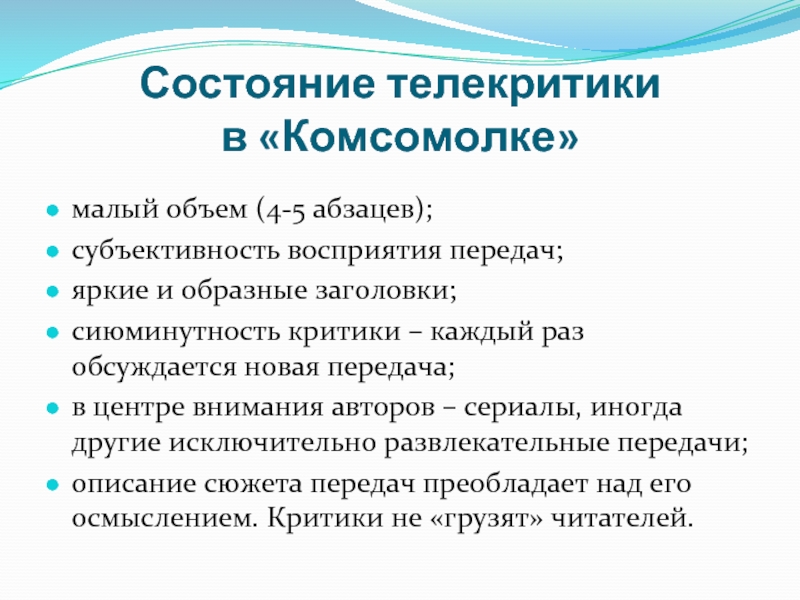 Состояние телекритики в «Комсомолке»

- малый объем (4-5 абзацев);
- субъективность восприятия передач;
- яркие и образные заголовки;
- сиюминутность критики – каждый раз обсуждается новая передача;
- в центре внимания авторов – сериалы, иногда другие исключительно развлекательные передачи;
- описание сюжета передач преобладает над его осмыслением. Критики не «грузят» читателей.